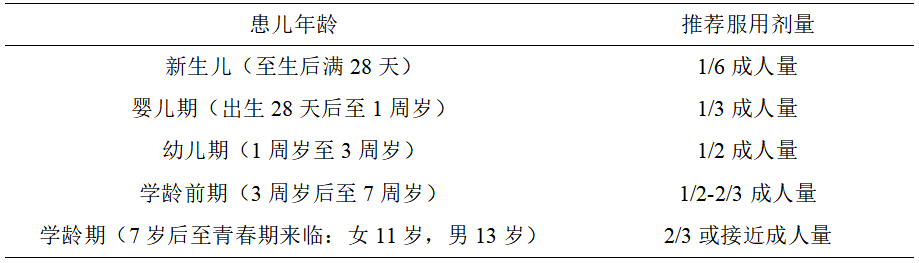 | 患儿年龄 | 推荐服用剂量 |
|---|---|
| 新生儿（至生后满 28 天） | 1/6 成人量 |
| 婴儿期（出生 28 天后至 1 周岁） | 1/3 成人量 |
| 幼儿期（1 周岁至 3 周岁） | 1/2 成人量 |
| 学龄前期（3 周岁后至 7 周岁） | 1/2-2/3 成人量 |
| 学龄期（7 岁后至青春期来临：女 11 岁，男 13 岁） | 2/3 或接近成人量 |